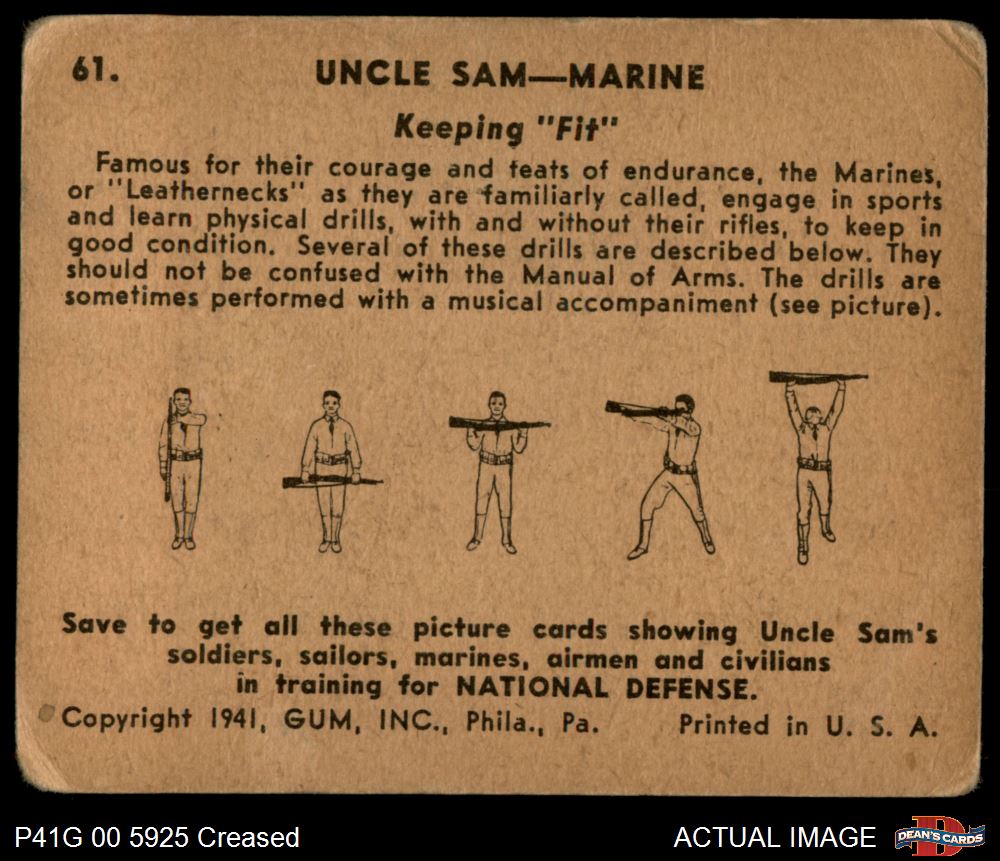 61. UNCLE SAM—MARINE

Keeping "Fit"

Famous for their courage and feats of endurance, the Marines, or "Leathernecks" as they are familiarly called, engage in sports and learn physical drills, with and without their rifles, to keep in good condition. Several of these drills are described below. They should not be confused with the Manual of Arms. The drills are sometimes performed with a musical accompaniment (see picture).

Save to get all these picture cards showing Uncle Sam's soldiers, sailors, marines, airmen and civilians in training for NATIONAL DEFENSE.

Copyright 1941, GUM, INC., Phila., Pa. Printed in U. S. A.

P41G 00 5925 Creased

ACTUAL IMAGE

DEAN'S CARDS